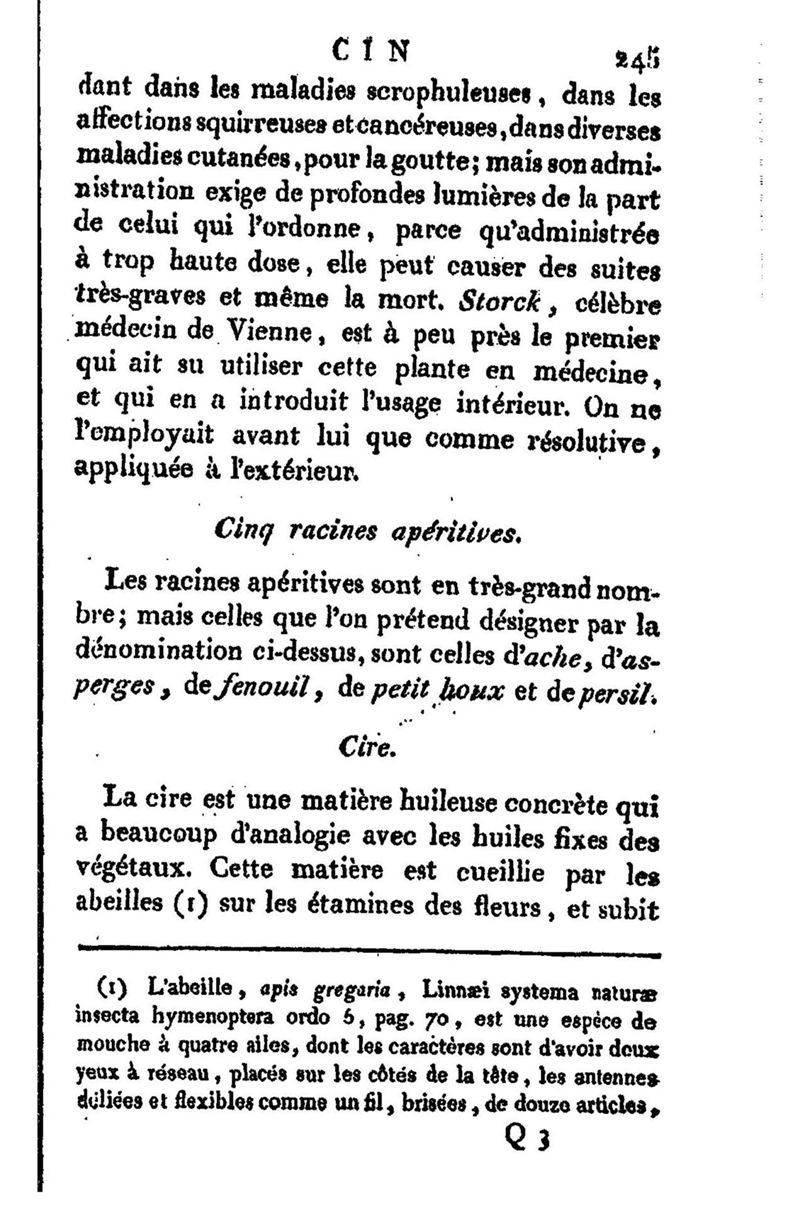 CIN 245

dant dans les maladies scrophuleuses, dans les affections squirreuses et cancéreuses, dans diverses maladies cutanées, pour la goutte; mais son administration exige de profondes lumières de la part de celui qui l'ordonne, parce qu'administrée à trop haute dose, elle peut causer des suites très-graves et même la mort. Storck, célèbre médecin de Vienne, est à peu près le premier qui ait su utiliser cette plante en médecine, et qui en a introduit l'usage intérieur. On ne l'employait avant lui que comme résolutive, appliquée à l'extérieur.

Cinq racines apéritives.

Les racines apéritives sont en très-grand nombre; mais celles que l'on prétend désigner par la dénomination ci-dessus, sont celles d'ache, d'asperges, de fenouil, de petit houx et de persil.

Cire.

La cire est une matière huileuse concrète qui a beaucoup d'analogie avec les huiles fixes des végétaux. Cette matière est cueillie par les abeilles (1) sur les étamines des fleurs, et subit

(1) L'abeille, apis gregaria, Linnæi systema naturæ insecta hymenoptera ordo 5, pag. 70, est une espèce de mouche à quatre ailes, dont les caractères sont d'avoir deux yeux à réseau, placés sur les côtés de la tête, les antennes déliées et flexibles comme un fil, brisées, de douze articles,

Q 3